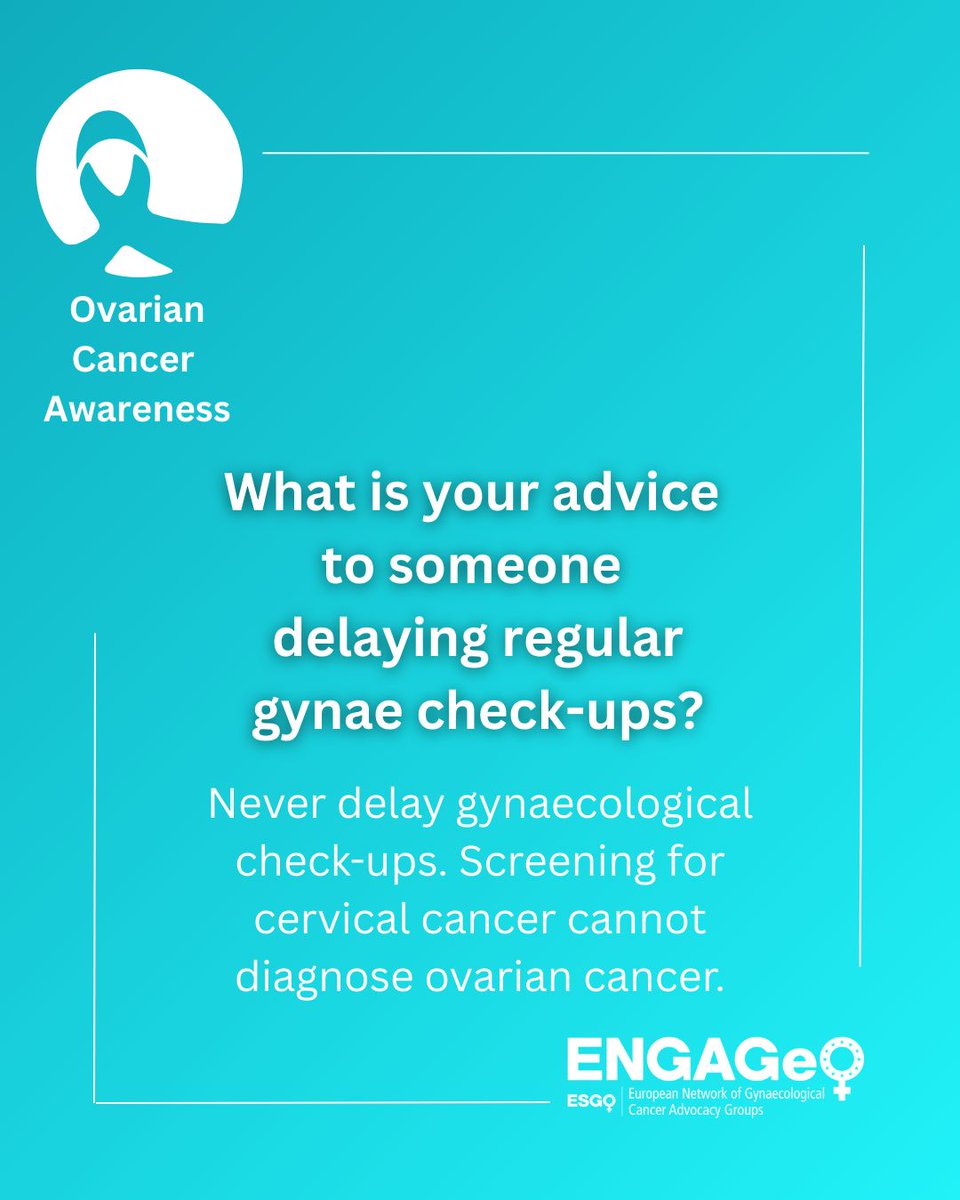 Ovarian Cancer Awareness

What is your advice to someone delaying regular gynae check-ups?

Never delay gynaecological check-ups. Screening for cervical cancer cannot diagnose ovarian cancer.

ENGAGe
ESGO European Network of Gynaecological Cancer Advocacy Groups